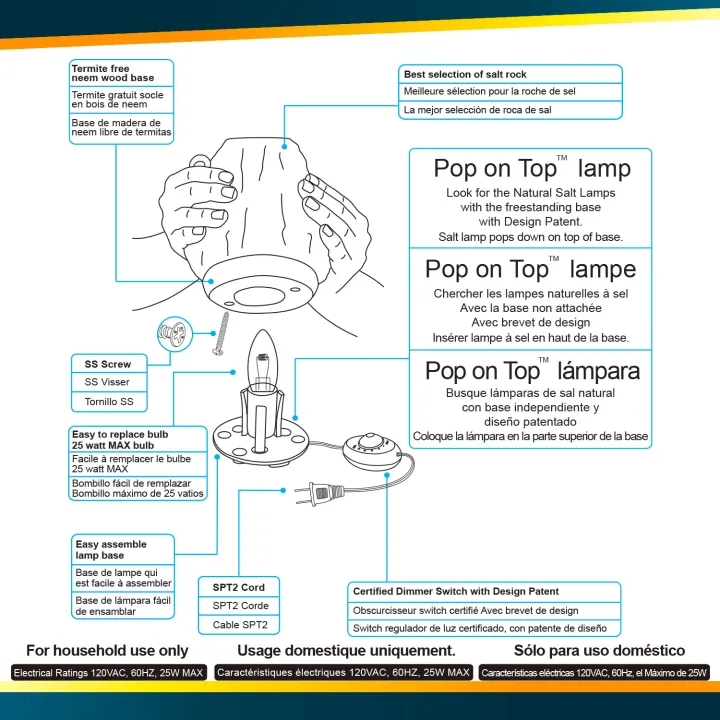 Termite free neem wood base

Termite gratuit socle en bois de neem

Base de madera de neem libre de termitas

Best selection of salt rock

Meilleure sélection pour la roche de sel

La mejor selección de roca de sal

Pop on Top™ lamp
Look for the Natural Salt Lamps with the freestanding base with Design Patent.
Salt lamp pops down on top of base.

Pop on Top™ lampe
Chercher les lampes naturelles à sel
Avec la base non attachée
Avec brevet de design
Insérer lampe à sel en haut de la base.

Pop on Top™ lámpara
Busque lámparas de sal natural con base independiente y diseño patentado
Coloque la lámpara en la parte superior de la base

SS Screw

SS Visser

Tornillo SS

Easy to replace bulb 25 watt MAX bulb

Facile à remplacer le bulbe 25 watt MAX

Bombillo fácil de remplazar Bombillo máximo de 25 vatios

Easy assemble lamp base

Base de lampe qui est facile à assembler

Base de lámpara fácil de ensamblar

SPT2 Cord

SPT2 Corde

Cable SPT2

Certified Dimmer Switch with Design Patent

Obscurcisseur switch certifié Avec brevet de design

Switch regulador de luz certificado, con patente de diseño

For household use only

Electrical Ratings 120VAC, 60HZ, 25W MAX

Usage domestique uniquement.

Caractéristiques électriques 120VAC, 60HZ, 25W MAX

Sólo para uso doméstico

Características eléctricas 120VAC, 60Hz, el Máximo de 25W